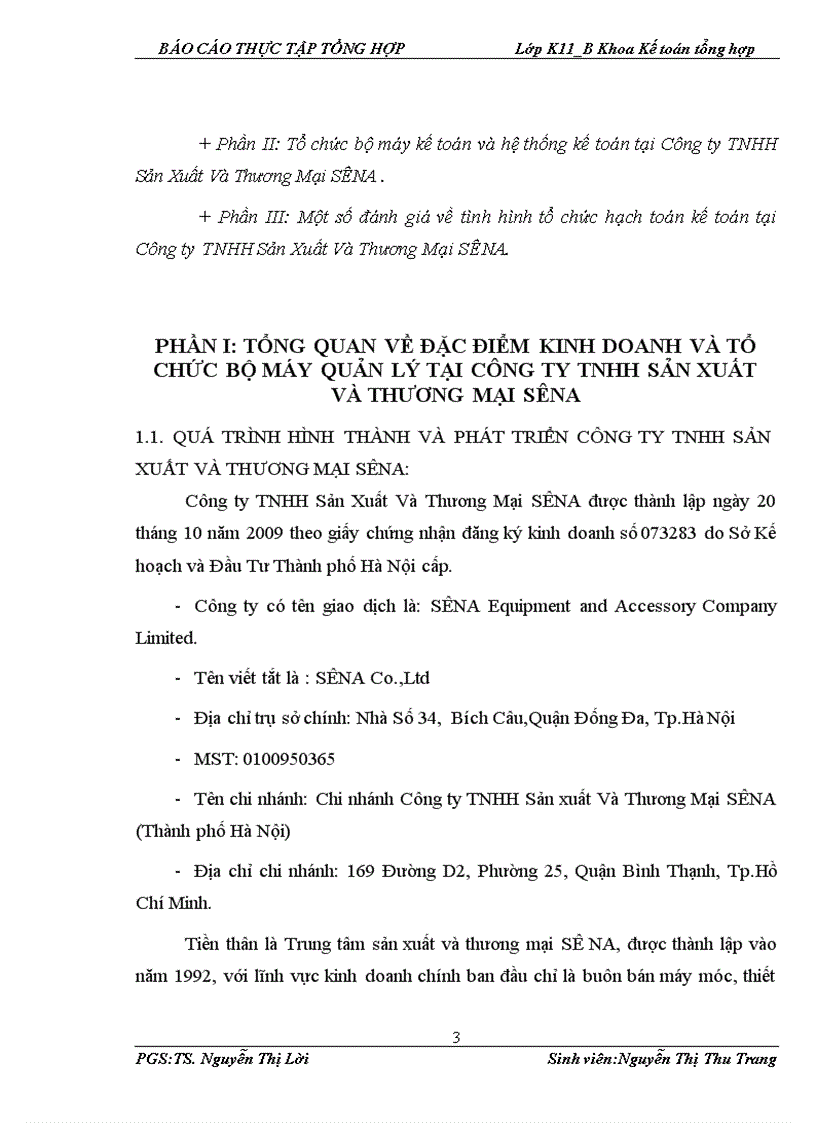 BÁO CÁO THỰC TẬP TỔNG HỢP Lớp K11_B Khoa Kế toán tổng hợp

+ Phần II: Tổ chức bộ máy kế toán và hệ thống kế toán tại Công ty TNHH Sản Xuất Và Thương Mại SÊNA .

+ Phần III: Một số đánh giá về tình hình tổ chức hạch toán kế toán tại Công ty TNHH Sản Xuất Và Thương Mại SÊNA.

PHẦN I: TỔNG QUAN VỀ ĐẶC ĐIỂM KINH DOANH VÀ TỔ CHỨC BỘ MÁY QUẢN LÝ TẠI CÔNG TY TNHH SẢN XUẤT VÀ THƯƠNG MẠI SÊNA

1.1. QUÁ TRÌNH HÌNH THÀNH VÀ PHÁT TRIỂN CÔNG TY TNHH SẢN XUẤT VÀ THƯƠNG MẠI SÊNA:

Công ty TNHH Sản Xuất Và Thương Mại SÊNA được thành lập ngày 20 tháng 10 năm 2009 theo giấy chứng nhận đăng ký kinh doanh số 073283 do Sở Kế hoạch và Đầu Tư Thành phố Hà Nội cấp.

- Công ty có tên giao dịch là: SÊNA Equipment and Accessory Company Limited.

- Tên viết tắt là : SÊNA Co.,Ltd

- Địa chỉ trụ sở chính: Nhà Số 34, Bích Câu,Quận Đống Đa, Tp.Hà Nội

- MST: 0100950365

- Tên chi nhánh: Chi nhánh Công ty TNHH Sản xuất Và Thương Mại SÊNA (Thành phố Hà Nội)

- Địa chỉ chi nhánh: 169 Đường D2, Phường 25, Quận Bình Thạnh, Tp.Hồ Chí Minh.

Tiền thân là Trung tâm sản xuất và thương mại SÊ NA, được thành lập vào năm 1992, với lĩnh vực kinh doanh chính ban đầu chỉ là buôn bán máy móc, thiết

3

PGS:TS. Nguyễn Thị Lời Sinh viên:Nguyễn Thị Thu Trang